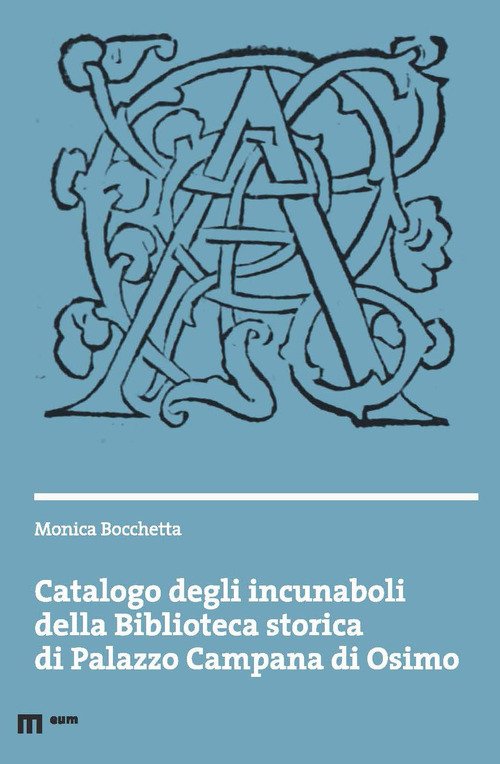 Monica Bocchetta

Catalogo degli incunaboli della Biblioteca storica di Palazzo Campana di Osimo

eum